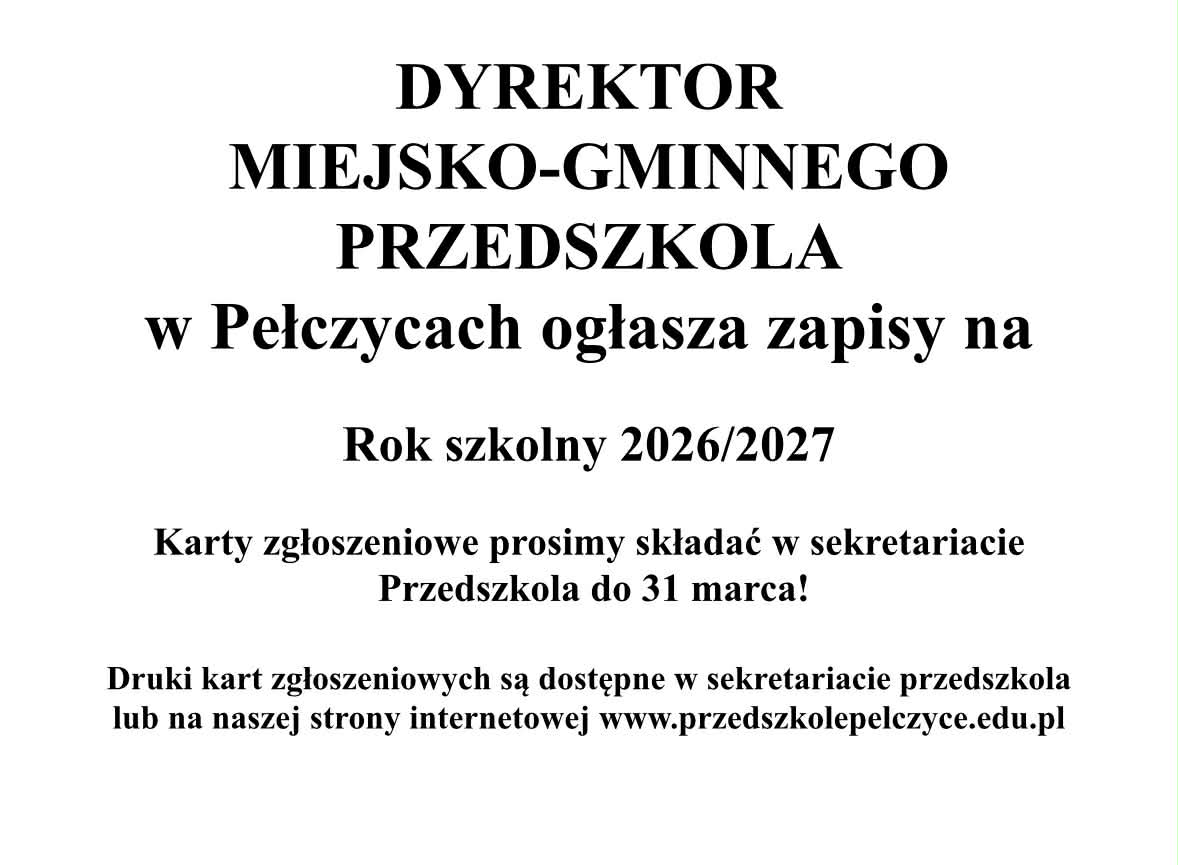 DYREKTOR
MIEJSKO-GMINNEGO
PRZEDSZKOLA
w Pełczycach ogłasza zapisy na

Rok szkolny 2026/2027

Karty zgłoszeniowe prosimy składać w sekretariacie Przedszkola do 31 marca!

Druki kart zgłoszeniowych są dostępne w sekretariacie przedszkola lub na naszej strony internetowej www.przedszkolepelczyce.edu.pl